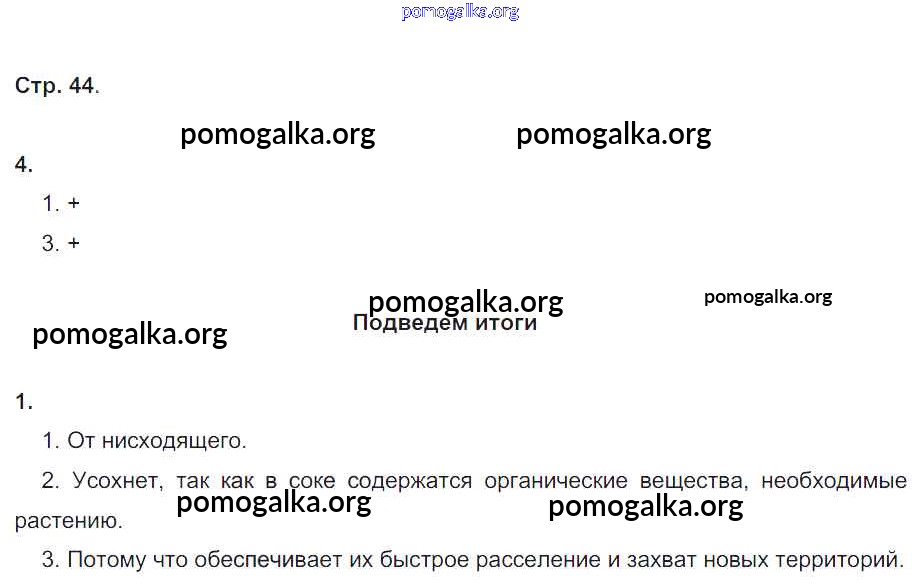 Стр. 44.

4.

1. +

3. +

Подведем итоги

1.

1. От нисходящего.

2. Усохнет, так как в соке содержатся органические вещества, необходимые растению.

3. Потому что обеспечивает их быстрое расселение и захват новых территорий.

pomogalka.org